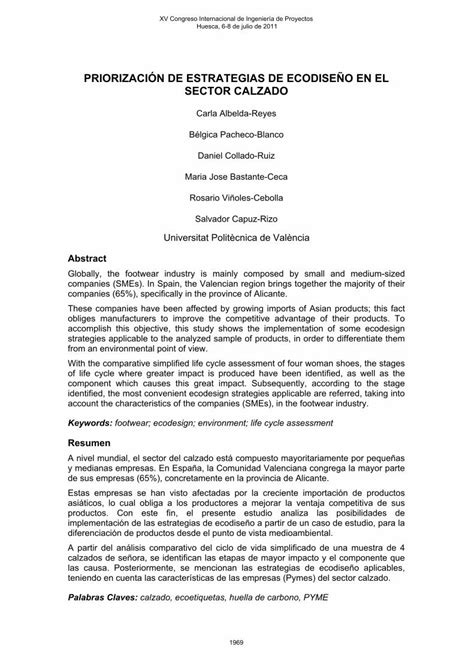 XV Congreso Internacional de Ingeniería de Proyectos
Huesca, 6-8 de julio de 2011

PRIORIZACIÓN DE ESTRATEGIAS DE ECODISEÑO EN EL SECTOR CALZADO

Carla Albelda-Reyes

Bélgica Pacheco-Blanco

Daniel Collado-Ruiz

Maria Jose Bastante-Ceca

Rosario Viñoles-Cebolla

Salvador Capuz-Rizo

Universitat Politècnica de València

Abstract

Globally, the footwear industry is mainly composed by small and medium-sized companies (SMEs). In Spain, the Valencian region brings together the majority of their companies (65%), specifically in the province of Alicante.

These companies have been affected by growing imports of Asian products; this fact obliges manufacturers to improve the competitive advantage of their products. To accomplish this objective, this study shows the implementation of some ecodesign strategies applicable to the analyzed sample of products, in order to differentiate them from an environmental point of view.

With the comparative simplified life cycle assessment of four woman shoes, the stages of life cycle where greater impact is produced have been identified, as well as the component which causes this great impact. Subsequently, according to the stage identified, the most convenient ecodesign strategies applicable are referred, taking into account the characteristics of the companies (SMEs), in the footwear industry.

Keywords: footwear; ecodesign; environment; life cycle assessment

Resumen

A nivel mundial, el sector del calzado está compuesto mayoritariamente por pequeñas y medianas empresas. En España, la Comunidad Valenciana congrega la mayor parte de sus empresas (65%), concretamente en la provincia de Alicante.

Estas empresas se han visto afectadas por la creciente importación de productos asiáticos, lo cual obliga a los productores a mejorar la ventaja competitiva de sus productos. Con este fin, el presente estudio analiza las posibilidades de implementación de las estrategias de ecodiseño a partir de un caso de estudio, para la diferenciación de productos desde el punto de vista medioambiental.

A partir del análisis comparativo del ciclo de vida simplificado de una muestra de 4 calzados de señora, se identifican las etapas de mayor impacto y el componente que las causa. Posteriormente, se mencionan las estrategias de ecodiseño aplicables, teniendo en cuenta las características de las empresas (Pymes) del sector calzado.

Palabras Claves: calzado, ecoetiquetas, huella de carbono, PYME

1969